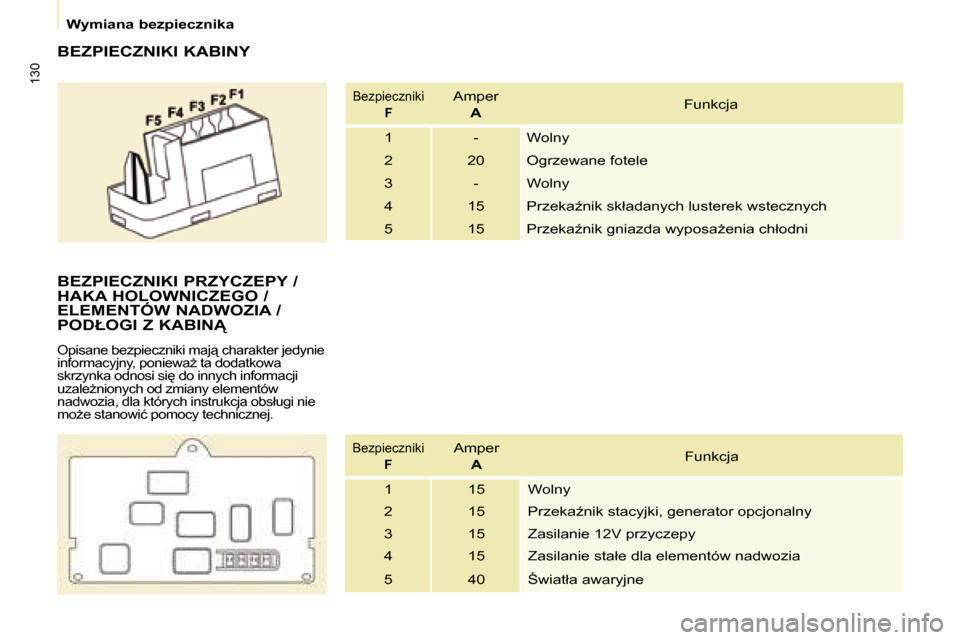 Wymiana bezpiecznika

130

BEZPIECZNIKI KABINY

F5 F4 F3 F2 F1

| Bezpieczniki F | Amper A | Funkcja |
|---|---|---|
| 1 | - | Wolny |
| 2 | 20 | Ogrzewane fotele |
| 3 | - | Wolny |
| 4 | 15 | Przekaźnik składanych lusterek wstecznych |
| 5 | 15 | Przekaźnik gniazda wyposażenia chłodni |

BEZPIECZNIKI PRZYCZEPY / HAKA HOLOWNICZEGO / ELEMENTÓW NADWOZIA / PODŁOGI Z KABINĄ

Opisane bezpieczniki mają charakter jedynie informacyjny, ponieważ ta dodatkowa skrzynka odnosi się do innych informacji uzależnionych od zmiany elementów nadwozia, dla których instrukcja obsługi nie może stanowić pomocy technicznej.

| Bezpieczniki F | Amper A | Funkcja |
|---|---|---|
| 1 | 15 | Wolny |
| 2 | 15 | Przekaźnik stacyjki, generator opcjonalny |
| 3 | 15 | Zasilanie 12V przyczepy |
| 4 | 15 | Zasilanie stałe dla elementów nadwozia |
| 5 | 40 | Światła awaryjne |

carmanualsonline.info